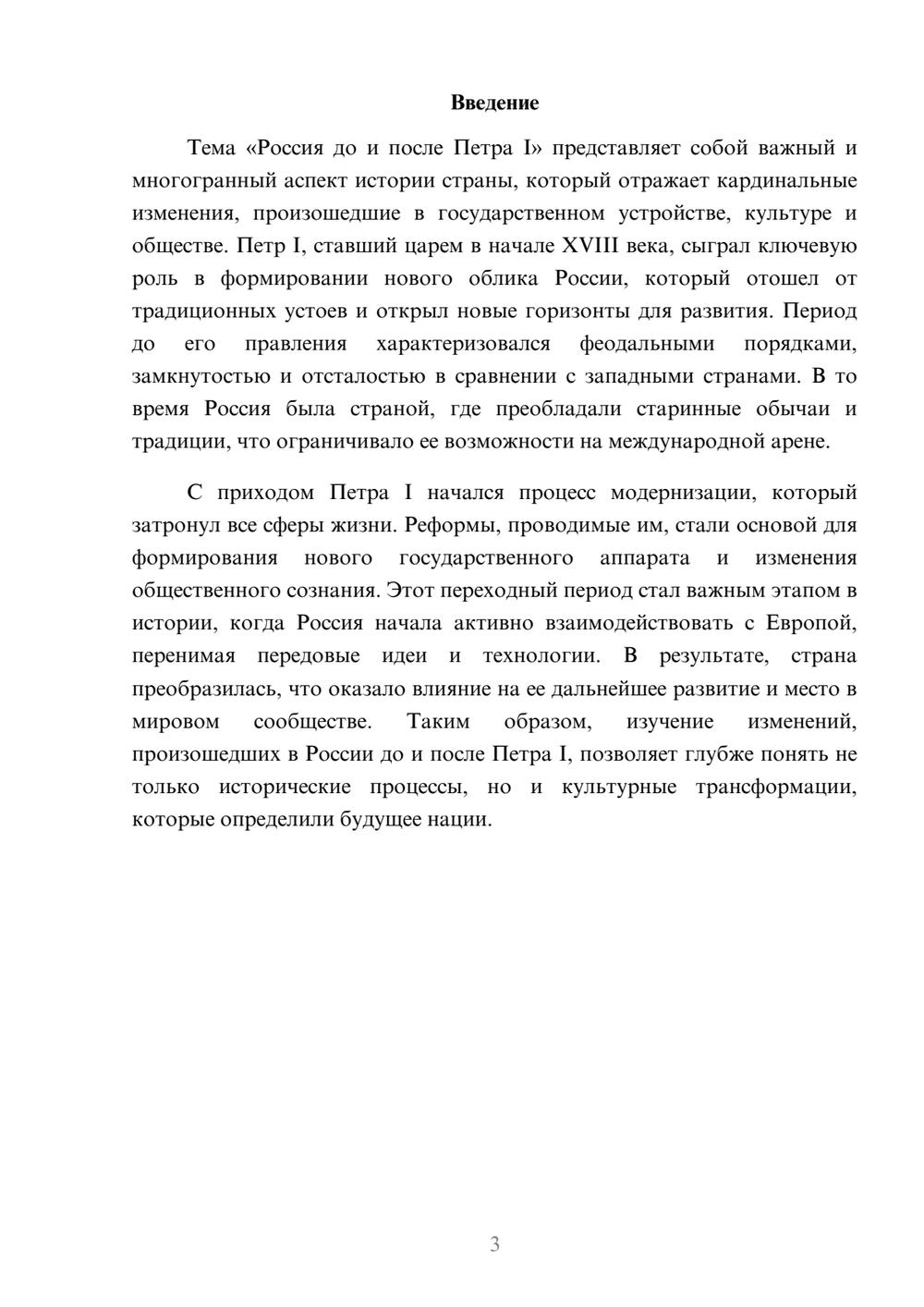 Введение

Тема «Россия до и после Петра I» представляет собой важный и многогранный аспект истории страны, который отражает кардинальные изменения, произошедшие в государственном устройстве, культуре и обществе. Петр I, ставший царем в начале XVIII века, сыграл ключевую роль в формировании нового облика России, который отошел от традиционных устоев и открыл новые горизонты для развития. Период до его правления характеризовался феодальными порядками, замкнутостью и отсталостью в сравнении с западными странами. В то время Россия была страной, где преобладали старинные обычаи и традиции, что ограничивало ее возможности на международной арене.

С приходом Петра I начался процесс модернизации, который затронул все сферы жизни. Реформы, проводимые им, стали основой для формирования нового государственного аппарата и изменения общественного сознания. Этот переходный период стал важным этапом в истории, когда Россия начала активно взаимодействовать с Европой, перенимая передовые идеи и технологии. В результате, страна преобразилась, что оказало влияние на ее дальнейшее развитие и место в мировом сообществе. Таким образом, изучение изменений, произошедших в России до и после Петра I, позволяет глубже понять не только исторические процессы, но и культурные трансформации, которые определили будущее нации.

3